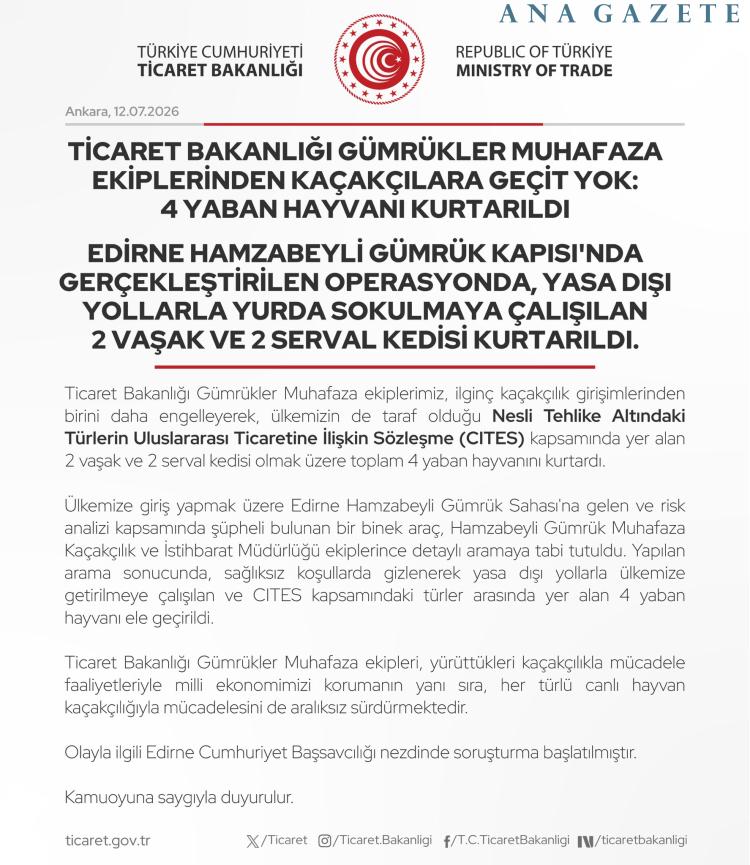 ANA GAZETE

TÜRKİYE CUMHURİYETİ
TİCARET BAKANLIĞI

REPUBLIC OF TÜRKİYE
MINISTRY OF TRADE

Ankara, 12.07.2026

TİCARET BAKANLIĞI GÜMRÜKLER MUHAFAZA EKİPLERİNDEN KAÇAKÇILARA GEÇİT YOK: 4 YABAN HAYVANI KURTARILDI

EDİRNE HAMZABEYLİ GÜMRÜK KAPISI'NDA GERÇEKLEŞTİRİLEN OPERASYONDA, YASA DIŞI YOLLARLA YURDA SOKULMAYA ÇALIŞILAN 2 VAŞAK VE 2 SERVAL KEDİSİ KURTARILDI.

Ticaret Bakanlığı Gümrükler Muhafaza ekiplerimiz, ilginç kaçakçılık girişimlerinden birini daha engelleyerek, ülkemizin de taraf olduğu Nesli Tehlike Altındaki Türlerin Uluslararası Ticaretine İlişkin Sözleşme (CITES) kapsamında yer alan 2 vaşak ve 2 serval kedisi olmak üzere toplam 4 yaban hayvanını kurtardı.

Ülkemize giriş yapmak üzere Edirne Hamzabeyli Gümrük Sahası'na gelen ve risk analizi kapsamında şüpheli bulunan bir binek araç, Hamzabeyli Gümrük Muhafaza Kaçakçılık ve İstihbarat Müdürlüğü ekiplerince detaylı aramaya tabi tutuldu. Yapılan arama sonucunda, sağlıksız koşullarda gizlenerek yasa dışı yollarla ülkemize getirilmeye çalışılan ve CITES kapsamındaki türler arasında yer alan 4 yaban hayvanı ele geçirildi.

Ticaret Bakanlığı Gümrükler Muhafaza ekipleri, yürüttükleri kaçakçılıkla mücadele faaliyetleriyle milli ekonomimizi korumanın yanı sıra, her türlü canlı hayvan kaçakçılığıyla mücadelesini de aralıksız sürdürmektedir.

Olayla ilgili Edirne Cumhuriyet Başsavcılığı nezdinde soruşturma başlatılmıştır.

Kamuoyuna saygıyla duyurulur.

ticaret.gov.tr /Ticaret /Ticaret.Bakanligi /T.C.TicaretBakanligi /ticaretbakanligi